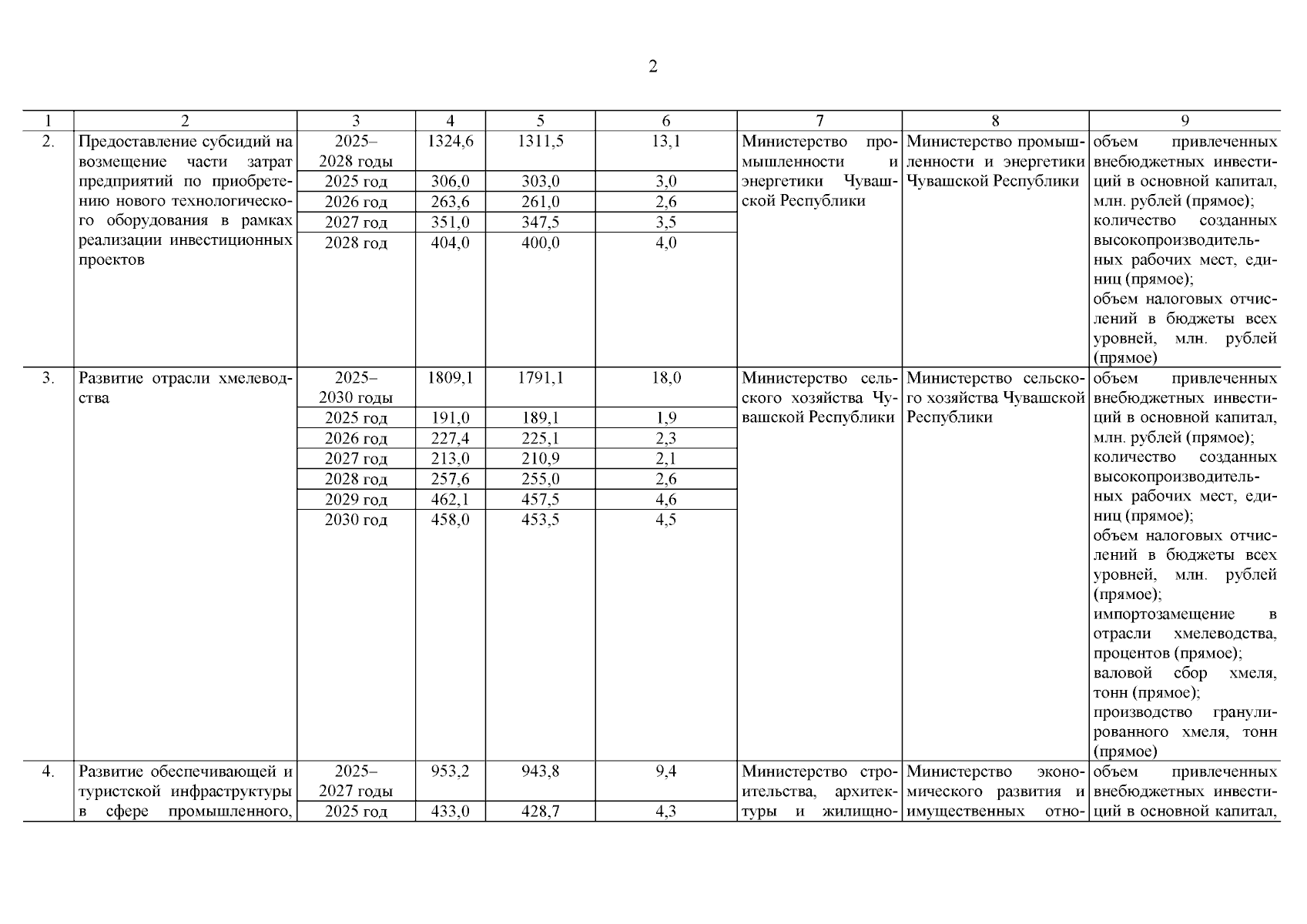 2

| 1 | 2 | 3 | 4 | 5 | 6 | 7 | 8 | 9 |
|---|---|---|---|---|---|---|---|---|
| 2. | Предоставление субсидий на возмещение части затрат предприятий по приобретению нового технологического оборудования в рамках реализации инвестиционных проектов | 2025–2028 годы | 1324,6 | 1311,5 | 13,1 | Министерство промышленности и энергетики Чувашской Республики | Министерство промышленности и энергетики Чувашской Республики | объем привлеченных внебюджетных инвестиций в основной капитал, млн. рублей (прямое); количество созданных высокопроизводительных рабочих мест, единиц (прямое); объем налоговых отчислений в бюджеты всех уровней, млн. рублей (прямое) |
| | | 2025 год | 306,0 | 303,0 | 3,0 | | | |
| | | 2026 год | 263,6 | 261,0 | 2,6 | | | |
| | | 2027 год | 351,0 | 347,5 | 3,5 | | | |
| | | 2028 год | 404,0 | 400,0 | 4,0 | | | |
| 3. | Развитие отрасли хмелеводства | 2025–2030 годы | 1809,1 | 1791,1 | 18,0 | Министерство сельского хозяйства Чувашской Республики | Министерство сельского хозяйства Чувашской Республики | объем привлеченных внебюджетных инвестиций в основной капитал, млн. рублей (прямое); количество созданных высокопроизводительных рабочих мест, единиц (прямое); объем налоговых отчислений в бюджеты всех уровней, млн. рублей (прямое); импортозамещение в отрасли хмелеводства, процентов (прямое); валовой сбор хмеля, тонн (прямое); производство гранулированного хмеля, тонн (прямое) |
| | | 2025 год | 191,0 | 189,1 | 1,9 | | | |
| | | 2026 год | 227,4 | 225,1 | 2,3 | | | |
| | | 2027 год | 213,0 | 210,9 | 2,1 | | | |
| | | 2028 год | 257,6 | 255,0 | 2,6 | | | |
| | | 2029 год | 462,1 | 457,5 | 4,6 | | | |
| | | 2030 год | 458,0 | 453,5 | 4,5 | | | |
| 4. | Развитие обеспечивающей и туристской инфраструктуры в сфере промышленного, | 2025–2027 годы | 953,2 | 943,8 | 9,4 | Министерство строительства, архитектуры и жилищно- | Министерство экономического развития и имущественных отно- | объем привлеченных внебюджетных инвестиций в основной капитал, |
| | | 2025 год | 433,0 | 428,7 | 4,3 | | | |